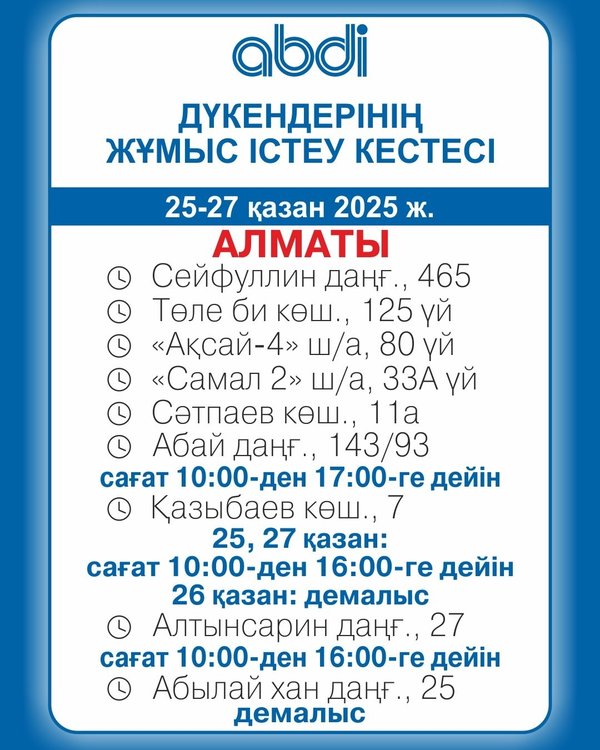 abdi

ДҮКЕНДЕРІНІҢ
ЖҰМЫС ІСТЕУ КЕСТЕСІ

25-27 қазан 2025 ж.

АЛМАТЫ

Сейфуллин даңғ., 465
Төле би көш., 125 үй
«Ақсай-4» ш/а, 80 үй
«Самал 2» ш/а, 33А үй
Сәтпаев көш., 11а
Абай даңғ., 143/93
сағат 10:00-ден 17:00-ге дейін

Қазыбаев көш., 7
25, 27 қазан:
сағат 10:00-ден 16:00-ге дейін
26 қазан: демалыс

Алтынсарин даңғ., 27
сағат 10:00-ден 16:00-ге дейін

Абылай хан даңғ., 25
демалыс